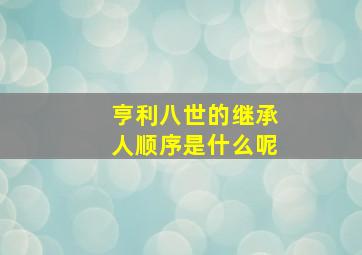 亨利八世的继承人顺序是什么呢